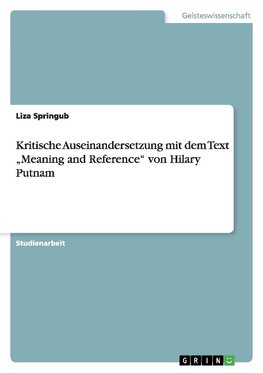 Geisteswissenschaft

Liza Springub

Kritische Auseinandersetzung mit dem Text „Meaning and Reference“ von Hilary Putnam

Studienarbeit

GRIN